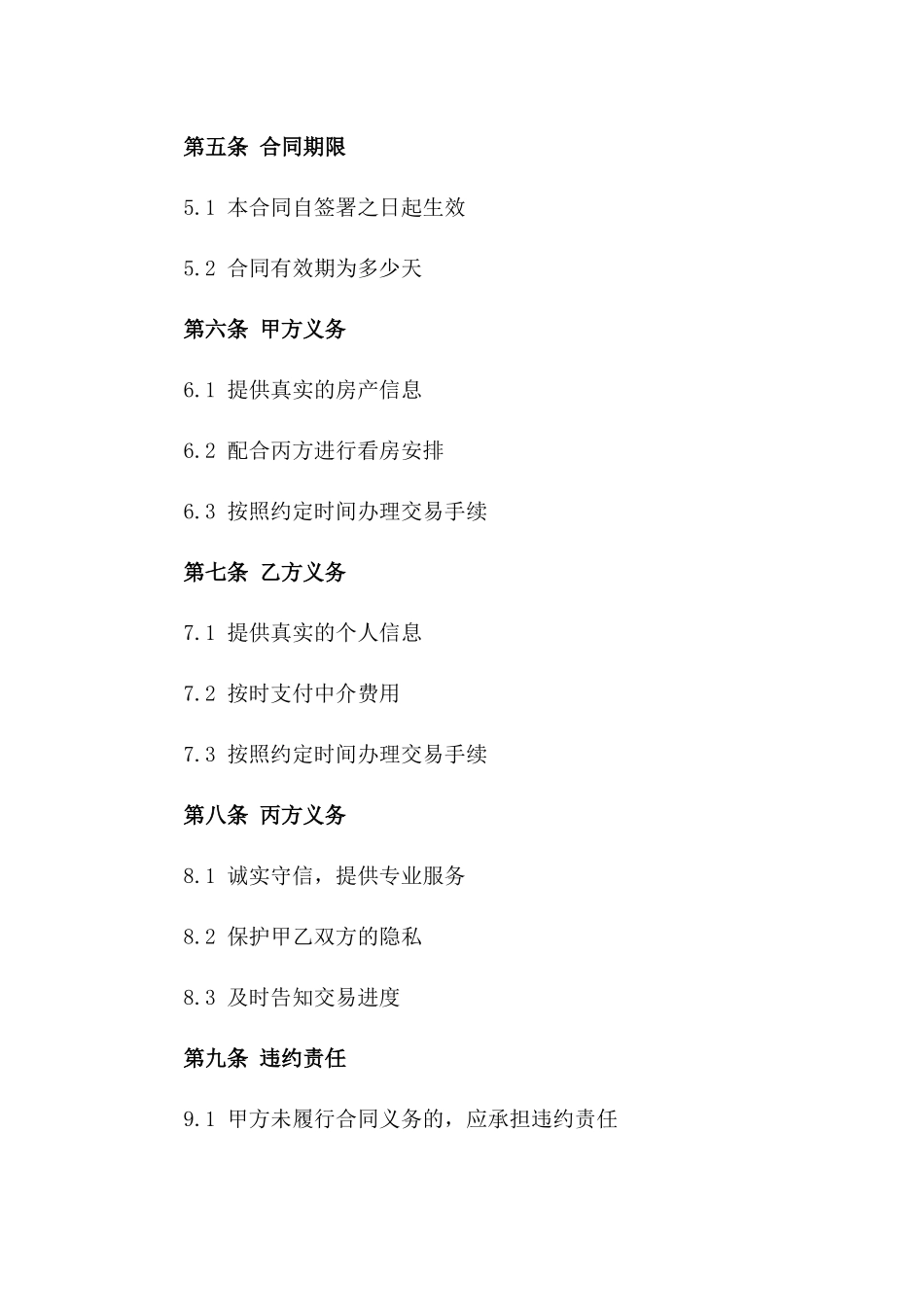 第五条 合同期限

5.1 本合同自签署之日起生效

5.2 合同有效期为多少天

第六条 甲方义务

6.1 提供真实的房产信息

6.2 配合丙方进行看房安排

6.3 按照约定时间办理交易手续

第七条 乙方义务

7.1 提供真实的个人信息

7.2 按时支付中介费用

7.3 按照约定时间办理交易手续

第八条 丙方义务

8.1 诚实守信，提供专业服务

8.2 保护甲乙双方的隐私

8.3 及时告知交易进度

第九条 违约责任

9.1 甲方未履行合同义务的，应承担违约责任